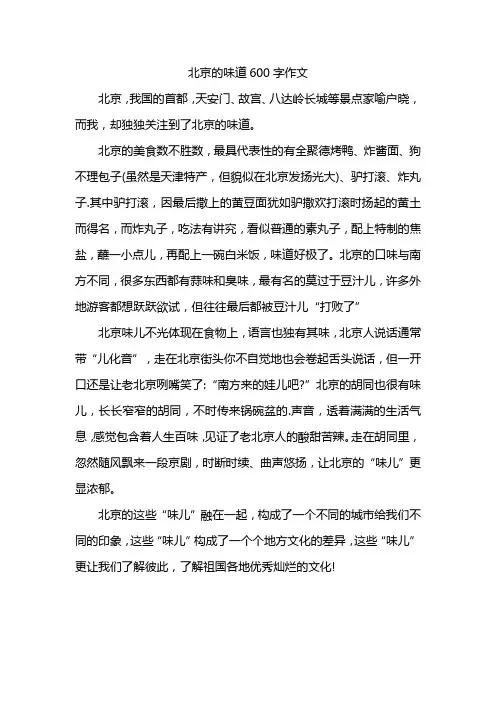 北京的味道600字作文

北京，我国的首都，天安门、故宫、八达岭长城等景点家喻户晓，而我，却独独关注到了北京的味道。

北京的美食数不胜数，最具代表性的有全聚德烤鸭、炸酱面、狗不理包子(虽然是天津特产，但貌似在北京发扬光大)、驴打滚、炸丸子.其中驴打滚，因最后撒上的黄豆面犹如驴撒欢打滚时扬起的黄土而得名，而炸丸子，吃法有讲究，看似普通的素丸子，配上特制的焦盐，蘸一小点儿，再配上一碗白米饭，味道好极了。北京的口味与南方不同，很多东西都有蒜味和臭味，最有名的莫过于豆汁儿，许多外地游客都想跃跃欲试，但往往最后都被豆汁儿“打败了”

北京味儿不光体现在食物上，语言也独有其味，北京人说话通常带“儿化音”，走在北京街头你不自觉地也会卷起舌头说话，但一开口还是让老北京咧嘴笑了:“南方来的娃儿吧?”北京的胡同也很有味儿，长长窄窄的胡同，不时传来锅碗盆的.声音，透着满满的生活气息.感觉包含着人生百味.见证了老北京人的酸甜苦辣。走在胡同里，忽然随风飘来一段京剧，时断时续、曲声悠扬，让北京的“味儿”更显浓郁。

北京的这些“味儿”融在一起，构成了一个不同的城市给我们不同的印象，这些“味儿”构成了一个个地方文化的差异，这些“味儿”更让我们了解彼此，了解祖国各地优秀灿烂的文化!